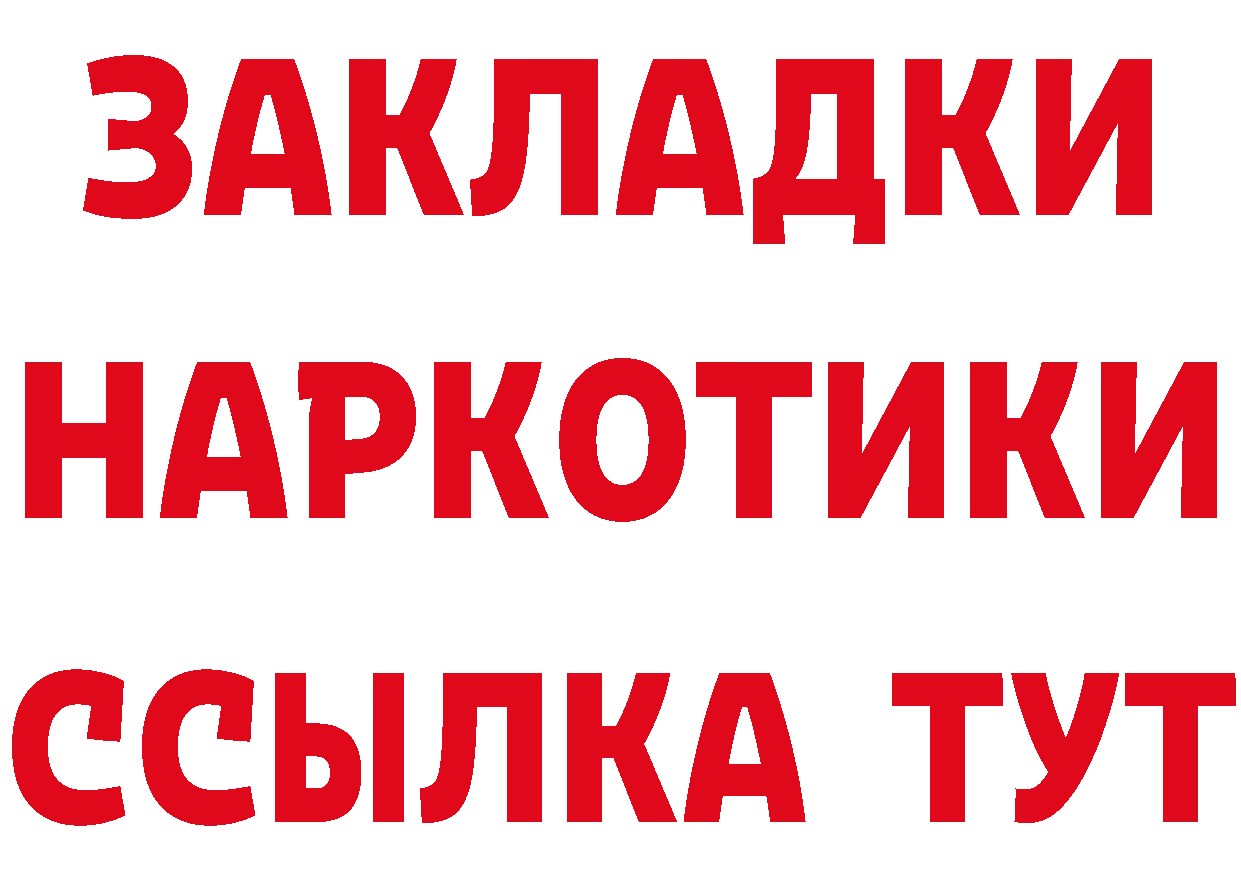 ЗАКЛАДКИ
НАРКОТИКИ
ССЫЛКА ТУТ